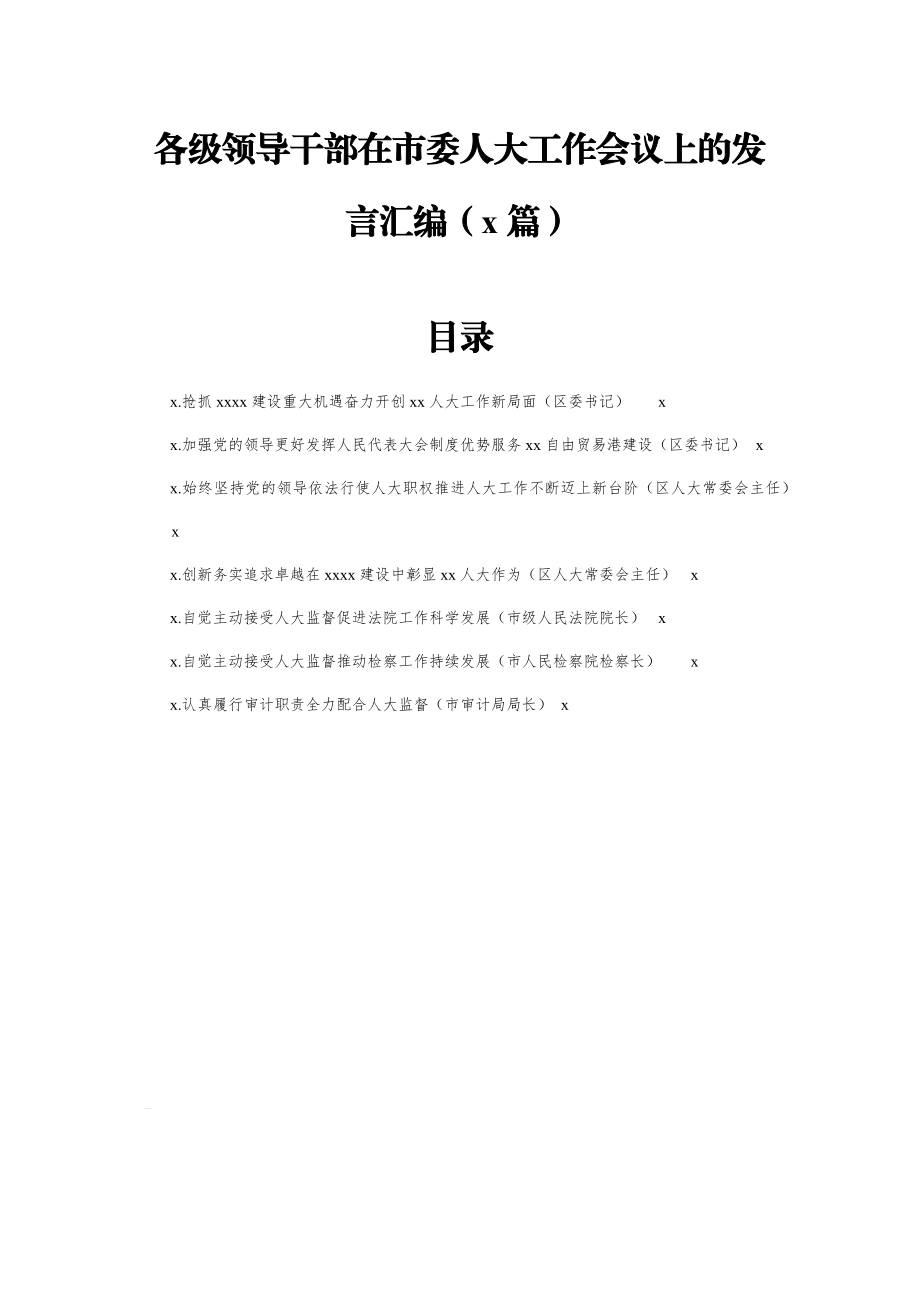 各级领导干部在市委人大工作会议上的发言汇编（x篇）

目录

x.抢抓xxxx建设重大机遇奋力开创xx人大工作新局面（区委书记） x

x.加强党的领导更好发挥人民代表大会制度优势服务xx自由贸易港建设（区委书记） x

x.始终坚持党的领导依法行使人大职权推进人大工作不断迈上新台阶（区人大常委会主任） x

x.创新务实追求卓越在xxxx建设中彰显xx人大作为（区人大常委会主任） x

x.自觉主动接受人大监督促进法院工作科学发展（市级人民法院院长） x

x.自觉主动接受人大监督推动检察工作持续发展（市人民检察院检察长） x

x.认真履行审计职责全力配合人大监督（市审计局局长） x